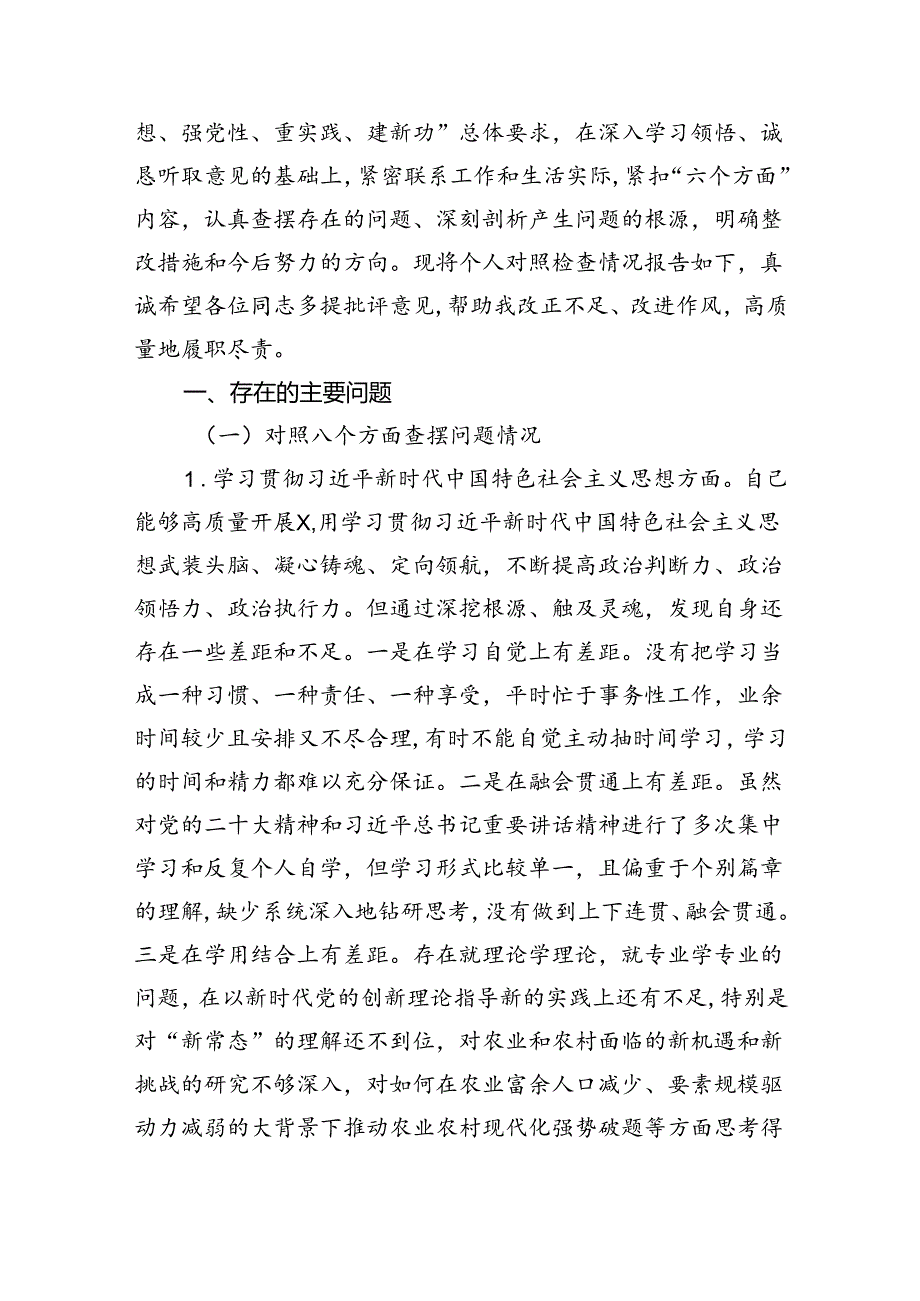 想、强党性、重实践、建新功”总体要求，在深入学习领悟、诚恳听取意见的基础上，紧密联系工作和生活实际，紧扣“六个方面”内容，认真查摆存在的问题、深刻剖析产生问题的根源，明确整改措施和今后努力的方向。现将个人对照检查情况报告如下，真诚希望各位同志多提批评意见，帮助我改正不足、改进作风，高质量地履职尽责。

一、存在的主要问题

（一）对照八个方面查摆问题情况

1．学习贯彻习近平新时代中国特色社会主义思想方面。自己能够高质量开展X，用学习贯彻习近平新时代中国特色社会主义思想武装头脑、凝心铸魂、定向领航，不断提高政治判断力、政治领悟力、政治执行力。但通过深挖根源、触及灵魂，发现自身还存在一些差距和不足。一是在学习自觉上有差距。没有把学习当成一种习惯、一种责任、一种享受，平时忙于事务性工作，业余时间较少且安排又不尽合理，有时不能自觉主动抽时间学习，学习的时间和精力都难以充分保证。二是在融会贯通上有差距。虽然对党的二十大精神和习近平总书记重要讲话精神进行了多次集中学习和反复个人自学，但学习形式比较单一，且偏重于个别篇章的理解，缺少系统深入地钻研思考，没有做到上下连贯、融会贯通。三是在学用结合上有差距。存在就理论学理论，就专业学专业的问题，在以新时代党的创新理论指导新的实践上还有不足，特别是对“新常态”的理解还不到位，对农业和农村面临的新机遇和新挑战的研究不够深入，对如何在农业富余人口减少、要素规模驱动力减弱的大背景下推动农业农村现代化强势破题等方面思考得